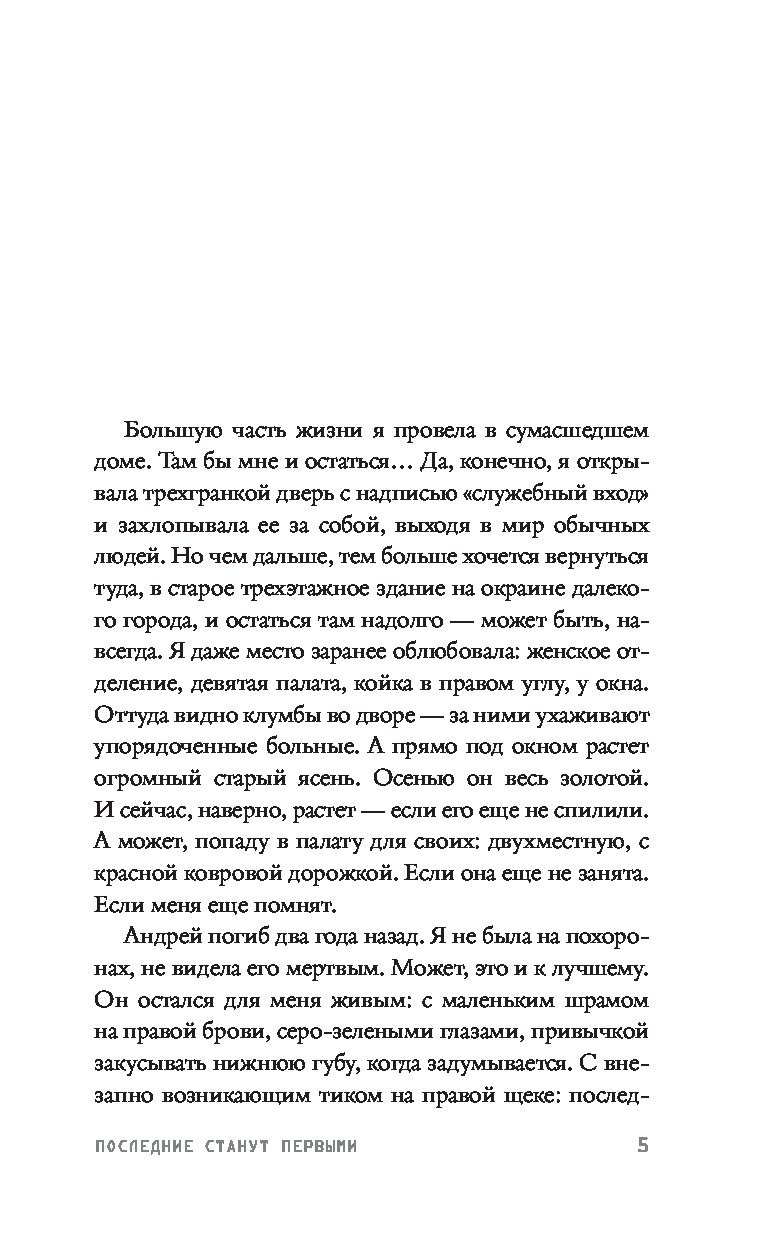 Большую часть жизни я провела в сумасшедшем доме. Там бы мне и остаться… Да, конечно, я открывала трехгранкой дверь с надписью «служебный вход» и захлопывала ее за собой, выходя в мир обычных людей. Но чем дальше, тем больше хочется вернуться туда, в старое трехэтажное здание на окраине далекого города, и остаться там надолго — может быть, навсегда. Я даже место заранее облюбовала: женское отделение, девятая палата, койка в правом углу, у окна. Оттуда видно клумбы во дворе — за ними ухаживают упорядоченные больные. А прямо под окном растет огромный старый ясень. Осенью он весь золотой. И сейчас, наверно, растет — если его еще не спилили. А может, попаду в палату для своих: двухместную, с красной ковровой дорожкой. Если она еще не занята. Если меня еще помнят.

Андрей погиб два года назад. Я не была на похоронах, не видела его мертвым. Может, это и к лучшему. Он остался для меня живым: с маленьким шрамом на правой брови, серо-зелеными глазами, привычкой закусывать нижнюю губу, когда задумывается. С внезапно возникающим тиком на правой щеке: послед-

ПОСЛЕДНИЕ СТАНУТ ПЕРВЫМИ 5